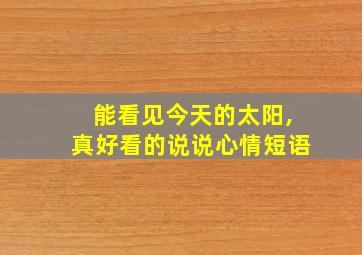 能看见今天的太阳，
真好看的说说心情短语